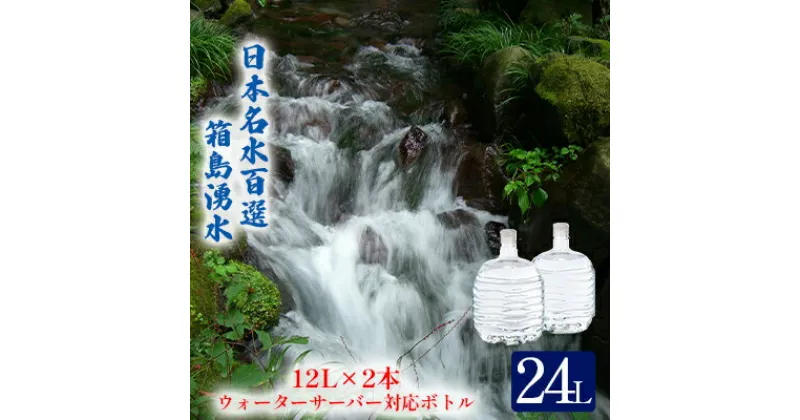 日本名水百選

箱島湧水

12L×2本

ウォーターサーバー対応ボトル

24L